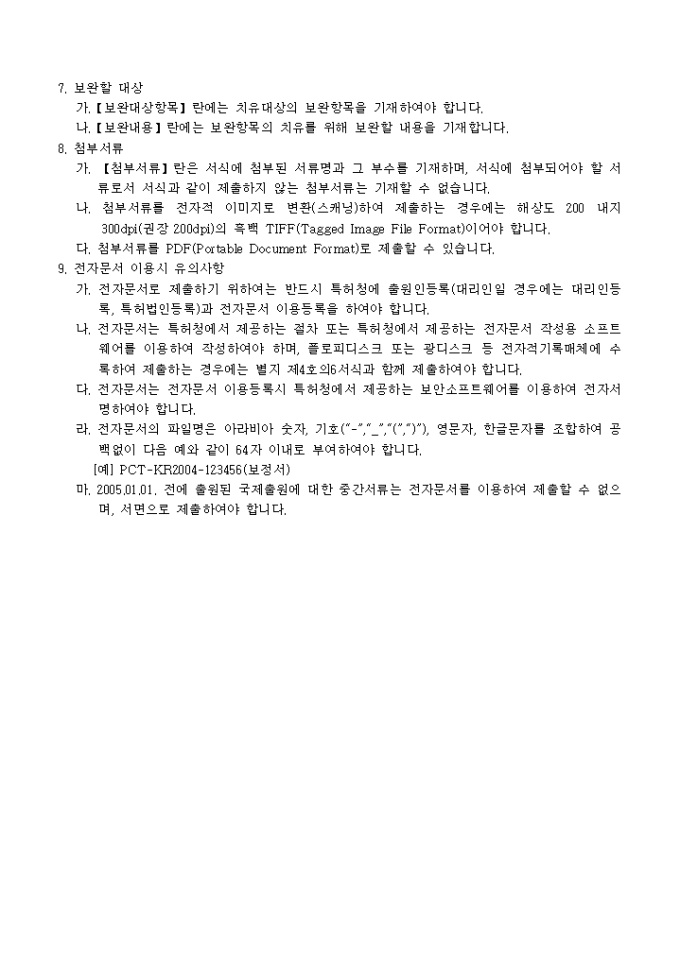 7. 보완할 대상
가. 【보완대상항목】란에는 치유대상의 보완항목을 기재하여야 합니다.
나. 【보완내용】란에는 보완항목의 치유를 위해 보완할 내용을 기재합니다.
8. 첨부서류
가. 【첨부서류】란은 서식에 첨부된 서류명과 그 부수를 기재하며, 서식에 첨부되어야 할 서류로서 서식과 같이 제출하지 않는 첨부서류는 기재할 수 없습니다.
나. 첨부서류를 전자적 이미지로 변환(스캐닝)하여 제출하는 경우에는 해상도 200 내지 300dpi(권장 200dpi)의 흑백 TIFF(Tagged Image File Format)이어야 합니다.
다. 첨부서류를 PDF(Portable Document Format)로 제출할 수 있습니다.
9. 전자문서 이용시 유의사항
가. 전자문서로 제출하기 위하여는 반드시 특허청에 출원인등록(대리인일 경우에는 대리인등록, 특허법인등록)과 전자문서 이용등록을 하여야 합니다.
나. 전자문서는 특허청에서 제공하는 절차 또는 특허청에서 제공하는 전자문서 작성용 소프트웨어를 이용하여 작성하여야 하며, 플로피디스크 또는 광디스크 등 전자적기록매체에 수록하여 제출하는 경우에는 별지 제4호의6서식과 함께 제출하여야 합니다.
다. 전자문서는 전자문서 이용등록시 특허청에서 제공하는 보안소프트웨어를 이용하여 전자서명하여야 합니다.
라. 전자문서의 파일명은 아라비아 숫자, 기호("-","_","(",")"), 영문자, 한글문자를 조합하여 공백없이 다음 예와 같이 64자 이내로 부여하여야 합니다.
[예] PCT-KR2004-123456(보정서)
마. 2005.01.01. 전에 출원된 국제출원에 대한 중간서류는 전자문서를 이용하여 제출할 수 없으며, 서면으로 제출하여야 합니다.